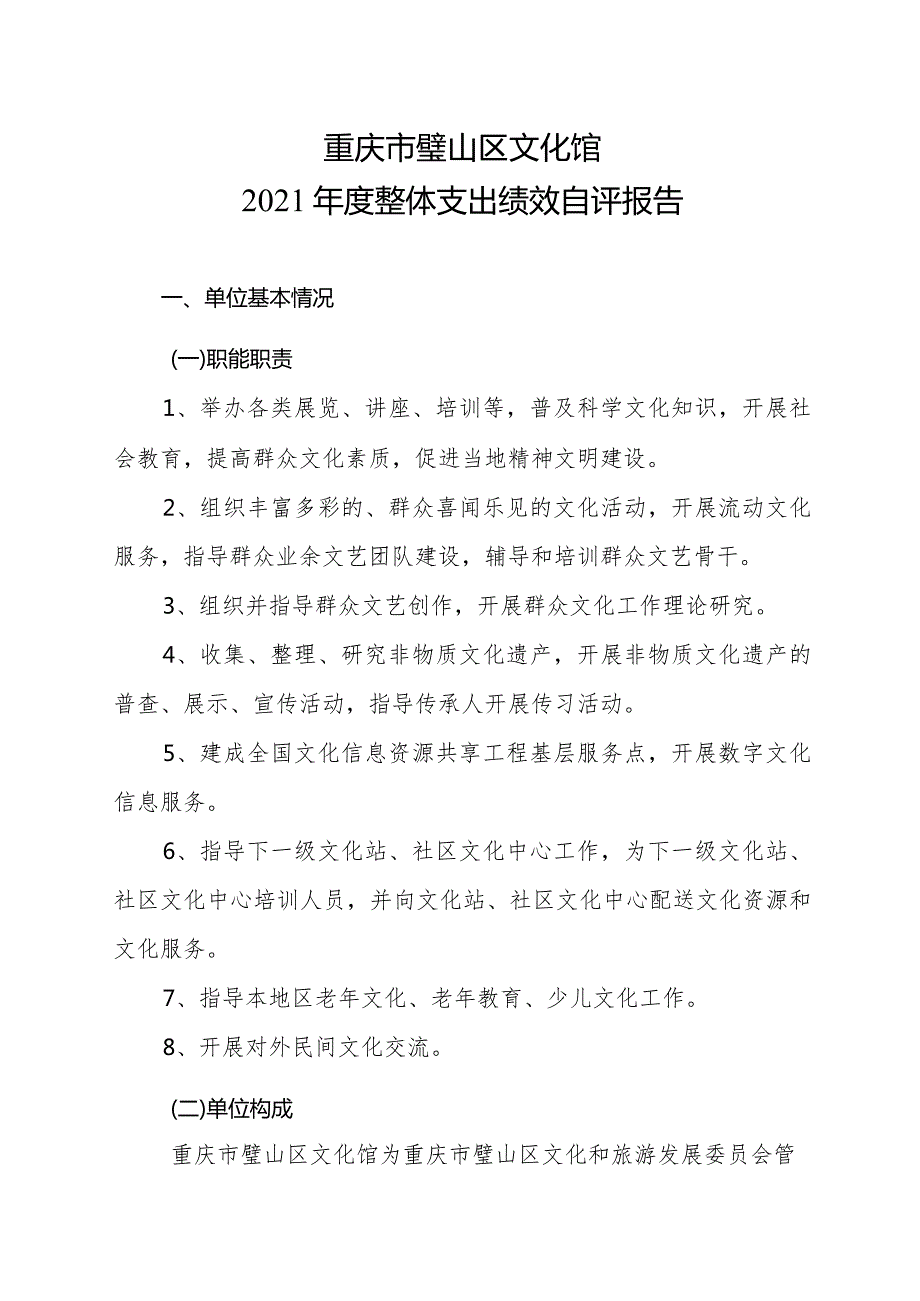 重庆市璧山区文化馆
2021年度整体支出绩效自评报告

一、单位基本情况

(一)职能职责

1、举办各类展览、讲座、培训等，普及科学文化知识，开展社会教育，提高群众文化素质，促进当地精神文明建设。

2、组织丰富多彩的、群众喜闻乐见的文化活动，开展流动文化服务，指导群众业余文艺团队建设，辅导和培训群众文艺骨干。

3、组织并指导群众文艺创作，开展群众文化工作理论研究。

4、收集、整理、研究非物质文化遗产，开展非物质文化遗产的普查、展示、宣传活动，指导传承人开展传习活动。

5、建成全国文化信息资源共享工程基层服务点，开展数字文化信息服务。

6、指导下一级文化站、社区文化中心工作，为下一级文化站、社区文化中心培训人员，并向文化站、社区文化中心配送文化资源和文化服务。

7、指导本地区老年文化、老年教育、少儿文化工作。

8、开展对外民间文化交流。

(二)单位构成

重庆市璧山区文化馆为重庆市璧山区文化和旅游发展委员会管